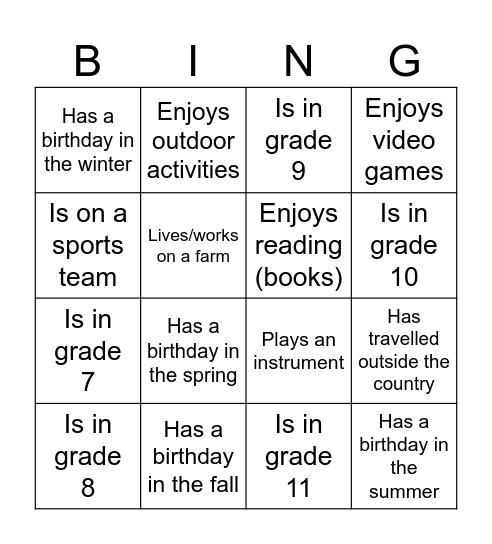 | B | I | N | G |
|---|---|---|---|
| Has a birthday in the winter | Enjoys outdoor activities | Is in grade 9 | Enjoys video games |
| Is on a sports team | Lives/works on a farm | Enjoys reading (books) | Is in grade 10 |
| Is in grade 7 | Has a birthday in the spring | Plays an instrument | Has travelled outside the country |
| Is in grade 8 | Has a birthday in the fall | Is in grade 11 | Has a birthday in the summer |